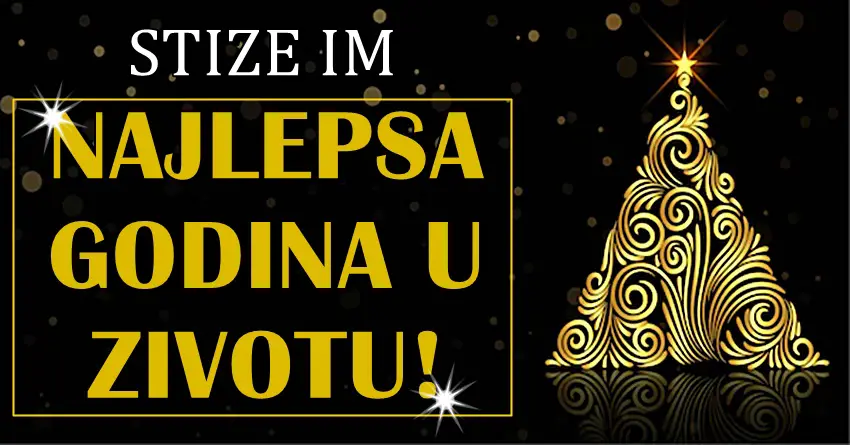 STIZE IM

NAJLEPSA GODINA U ZIVOTU!